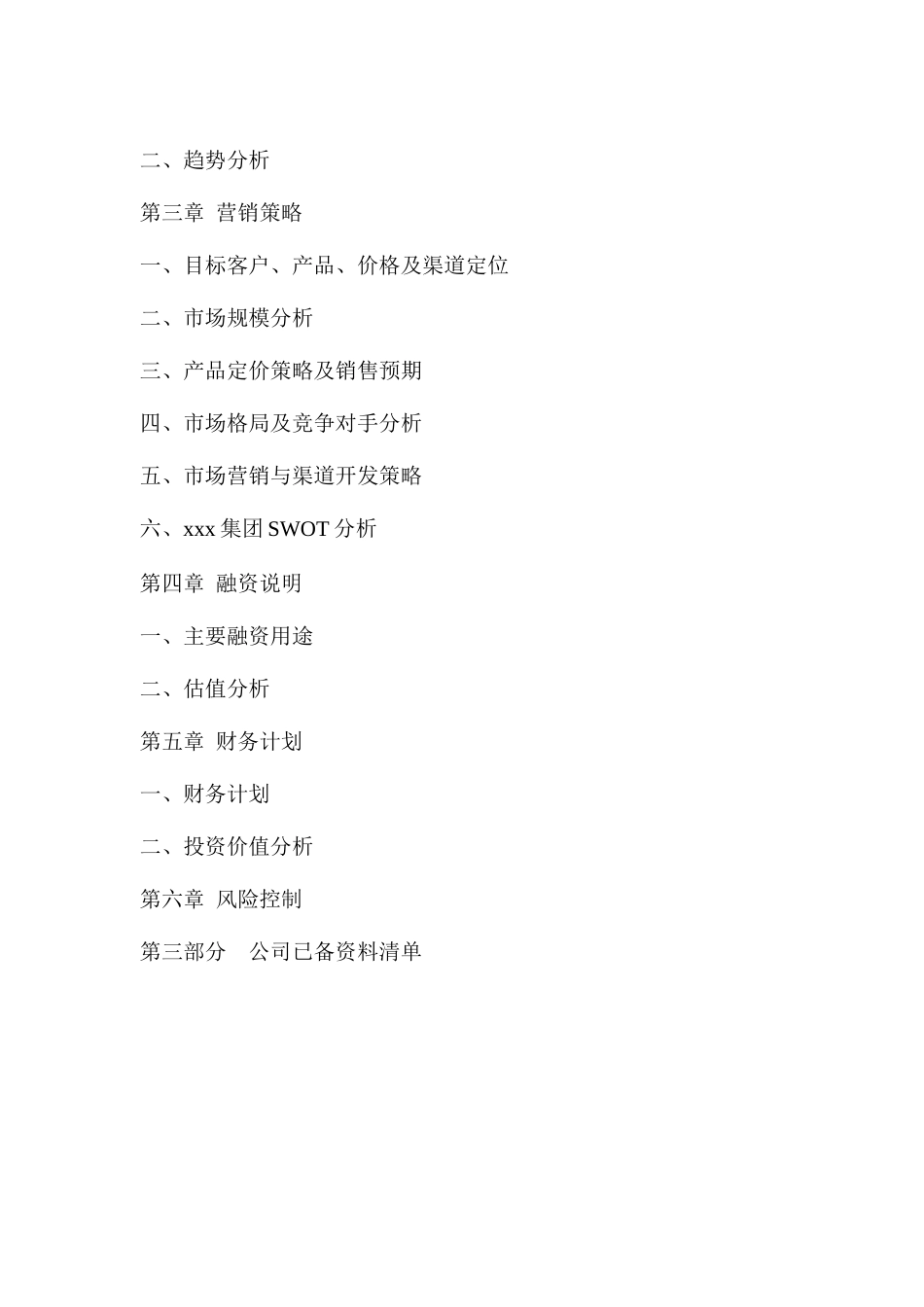 二、趋势分析

第三章 营销策略

一、目标客户、产品、价格及渠道定位

二、市场规模分析

三、产品定价策略及销售预期

四、市场格局及竞争对手分析

五、市场营销与渠道开发策略

六、xxx 集团 SWOT 分析

第四章 融资说明

一、主要融资用途

二、估值分析

第五章 财务计划

一、财务计划

二、投资价值分析

第六章 风险控制

第三部分 公司已备资料清单